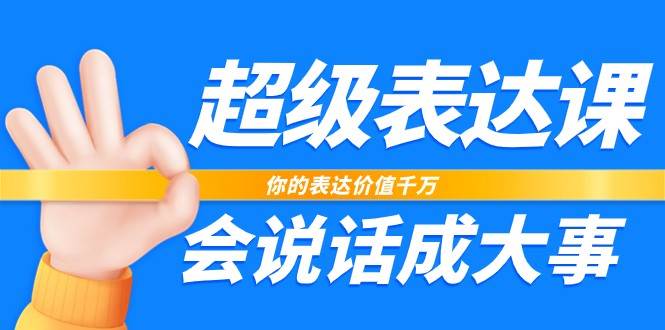 超级表达课

你的表达价值千万

会说话成大事